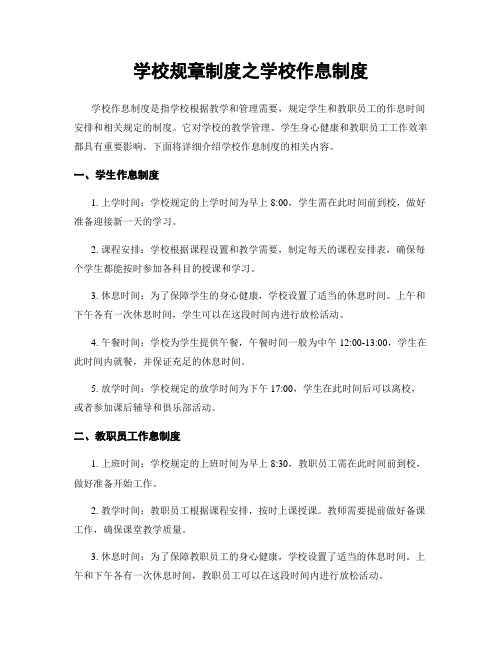 学校规章制度之学校作息制度

学校作息制度是指学校根据教学和管理需要，规定学生和教职员工的作息时间安排和相关规定的制度。它对学校的教学管理、学生身心健康和教职员工工作效率都具有重要影响。下面将详细介绍学校作息制度的相关内容。

一、学生作息制度

1. 上学时间：学校规定的上学时间为早上 8:00，学生需在此时间前到校，做好准备迎接新一天的学习。

2. 课程安排：学校根据课程设置和教学需要，制定每天的课程安排表，确保每个学生都能按时参加各科目的授课和学习。

3. 休息时间：为了保障学生的身心健康，学校设置了适当的休息时间。上午和下午各有一次休息时间，学生可以在这段时间内进行放松活动。

4. 午餐时间：学校为学生提供午餐，午餐时间一般为中午 12:00-13:00，学生在此时间内就餐，并保证充足的休息时间。

5. 放学时间：学校规定的放学时间为下午 17:00，学生在此时间后可以离校，或者参加课后辅导和俱乐部活动。

二、教职员工作息制度

1. 上班时间：学校规定的上班时间为早上 8:30，教职员工需在此时间前到校，做好准备开始工作。

2. 教学时间：教职员工根据课程安排，按时上课授课。教师需要提前做好备课工作，确保课堂教学质量。

3. 休息时间：为了保障教职员工的身心健康，学校设置了适当的休息时间。上午和下午各有一次休息时间，教职员工可以在这段时间内进行放松活动。